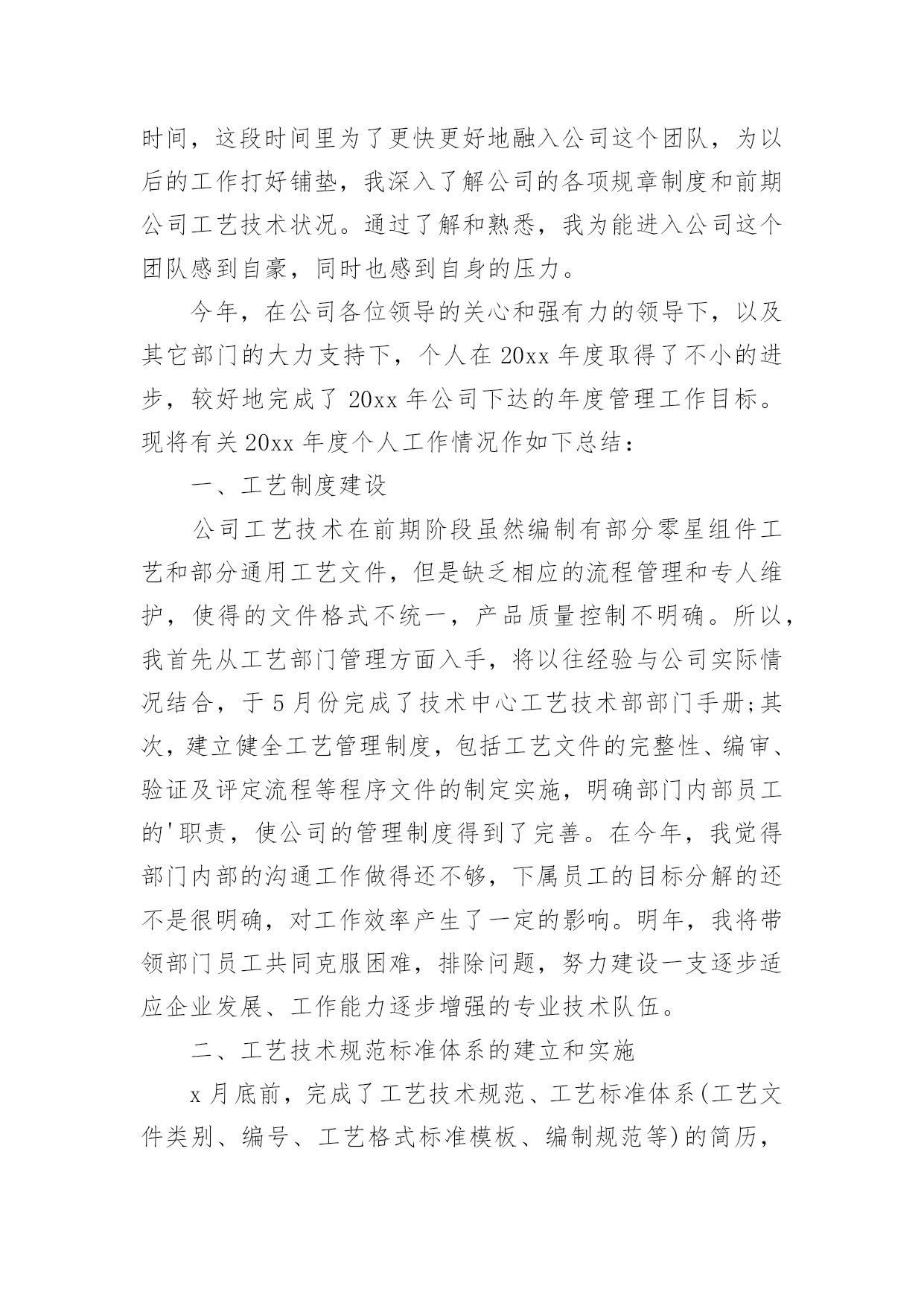 时间，这段时间里为了更快更好地融入公司这个团队，为以后的工作打好铺垫，我深入了解公司的各项规章制度和前期公司工艺技术状况。通过了解和熟悉，我为能进入公司这个团队感到自豪，同时也感到自身的压力。

今年，在公司各位领导的关心和强有力的领导下，以及其它部门的大力支持下，个人在20xx年度取得了不小的进步，较好地完成了20xx年公司下达的年度管理工作目标。现将有关20xx年度个人工作情况作如下总结：

一、工艺制度建设

公司工艺技术在前期阶段虽然编制有部分零星组件工艺和部分通用工艺文件，但是缺乏相应的流程管理和专人维护，使得的文件格式不统一，产品质量控制不明确。所以，我首先从工艺部门管理方面入手，将以往经验与公司实际情况结合，于5月份完成了技术中心工艺技术部部门手册;其次，建立健全工艺管理制度，包括工艺文件的完整性、编审、验证及评定流程等程序文件的制定实施，明确部门内部员工的'职责，使公司的管理制度得到了完善。在今年，我觉得部门内部的沟通工作做得还不够，下属员工的目标分解的还不是很明确，对工作效率产生了一定的影响。明年，我将带领部门员工共同克服困难，排除问题，努力建设一支逐步适应企业发展、工作能力逐步增强的专业技术队伍。

二、工艺技术规范标准体系的建立和实施

x月底前，完成了工艺技术规范、工艺标准体系(工艺文件类别、编号、工艺格式标准模板、编制规范等)的简历，